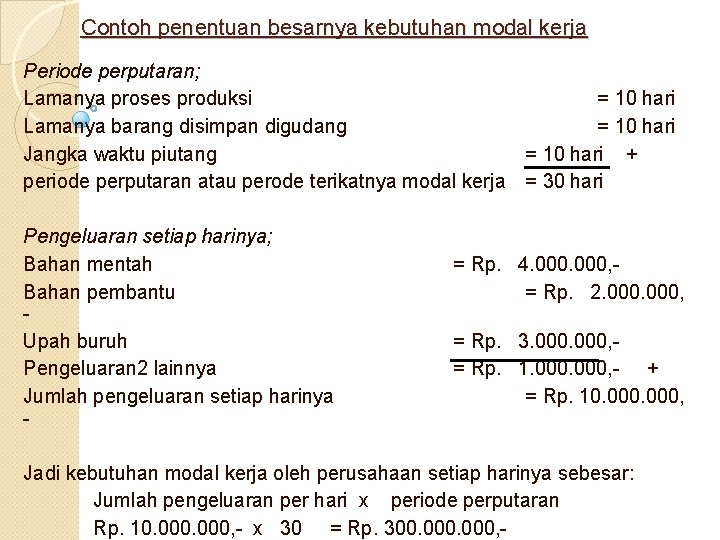 Contoh penentuan besarnya kebutuhan modal kerja

Periode perputaran;
Lamanya proses produksi = 10 hari
Lamanya barang disimpan digudang = 10 hari
Jangka waktu piutang = 10 hari +
periode perputaran atau perode terikatnya modal kerja = 30 hari

Pengeluaran setiap harinya;
Bahan mentah = Rp. 4.000.000,-
Bahan pembantu = Rp. 2.000.000,-
Upah buruh = Rp. 3.000.000,-
Pengeluaran2 lainnya = Rp. 1.000.000,- +
Jumlah pengeluaran setiap harinya = Rp. 10.000.000,-

Jadi kebutuhan modal kerja oleh perusahaan setiap harinya sebesar:
Jumlah pengeluaran per hari x periode perputaran
Rp. 10.000.000,- x 30 = Rp. 300.000.000,-